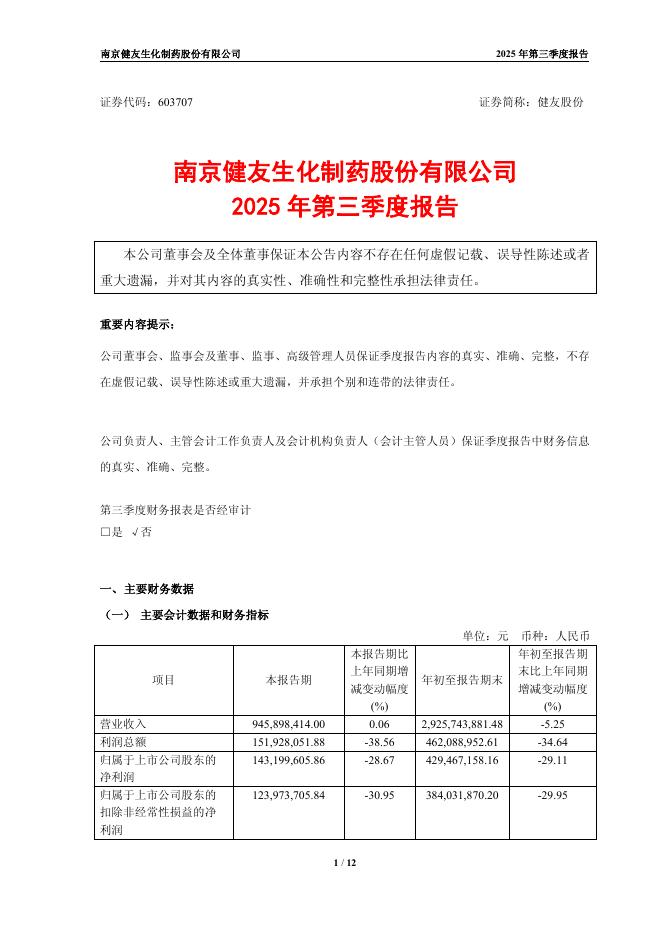 南京健友生化制药股份有限公司 2025 年第三季度报告

证券代码：603707 证券简称：健友股份

南京健友生化制药股份有限公司
2025 年第三季度报告

本公司董事会及全体董事保证本公告内容不存在任何虚假记载、误导性陈述或者重大遗漏，并对其内容的真实性、准确性和完整性承担法律责任。

重要内容提示：

公司董事会、监事会及董事、监事、高级管理人员保证季度报告内容的真实、准确、完整，不存在虚假记载、误导性陈述或重大遗漏，并承担个别和连带的法律责任。

公司负责人、主管会计工作负责人及会计机构负责人（会计主管人员）保证季度报告中财务信息的真实、准确、完整。

第三季度财务报表是否经审计
□是 √否

一、主要财务数据

（一） 主要会计数据和财务指标

单位：元 币种：人民币

| 项目 | 本报告期 | 本报告期比上年同期增减变动幅度(%) | 年初至报告期末 | 年初至报告期末比上年同期增减变动幅度(%) |
|---|---|---|---|---|
| 营业收入 | 945,898,414.00 | 0.06 | 2,925,743,881.48 | -5.25 |
| 利润总额 | 151,928,051.88 | -38.56 | 462,088,952.61 | -34.64 |
| 归属于上市公司股东的净利润 | 143,199,605.86 | -28.67 | 429,467,158.16 | -29.11 |
| 归属于上市公司股东的扣除非经常性损益的净利润 | 123,973,705.84 | -30.95 | 384,031,870.20 | -29.95 |

1 / 12